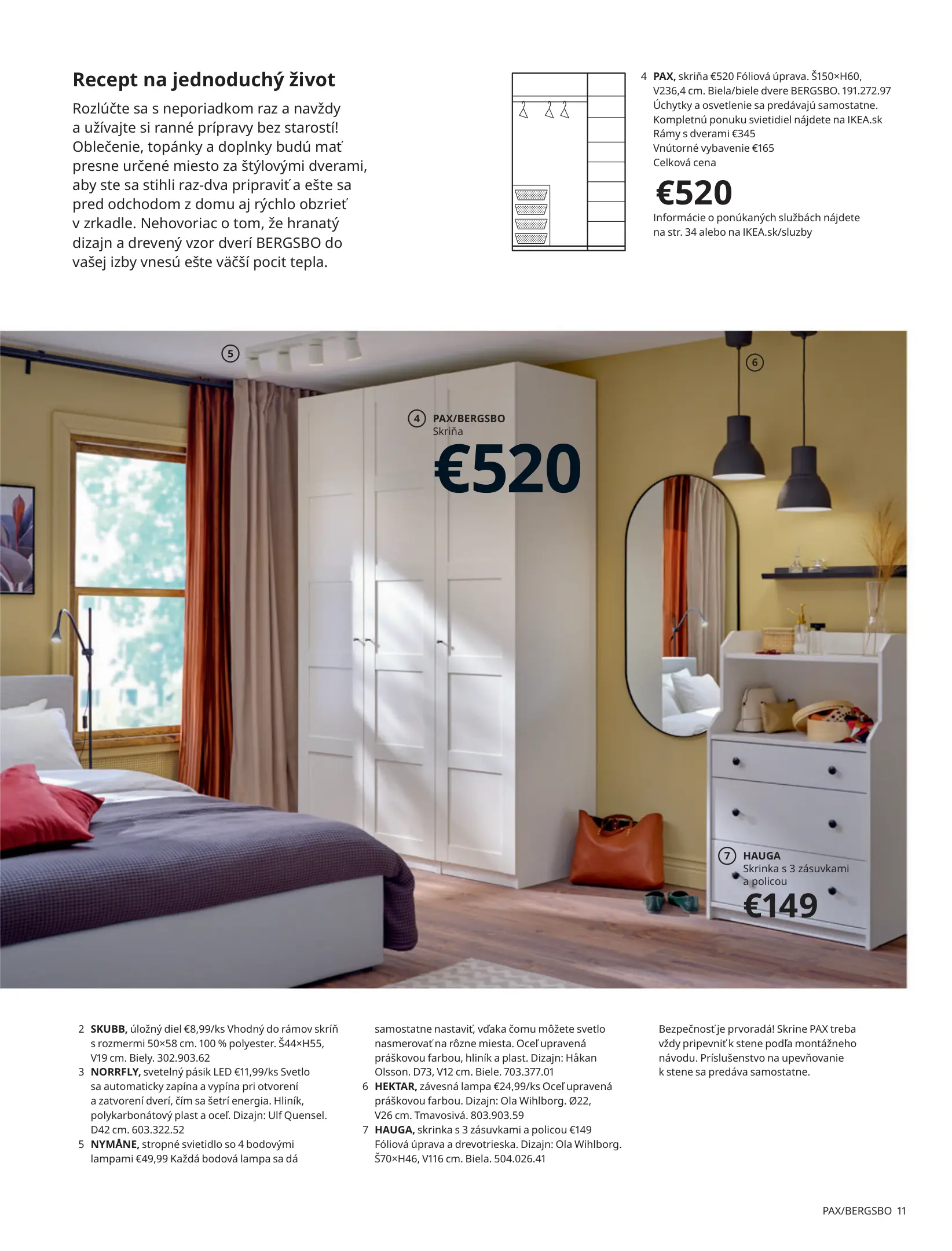 Recept na jednoduchý život

Rozlúčte sa s neporiadkom raz a navždy a užívajte si ranné prípravy bez starostí! Oblečenie, topánky a doplnky budú mať presne určené miesto za štýlovými dverami, aby ste sa stihli raz-dva pripraviť a ešte sa pred odchodom z domu aj rýchlo obzrieť v zrkadle. Nehovoriac o tom, že hranatý dizajn a drevený vzor dverí BERGSBO do vašej izby vnesú ešte väčší pocit tepla.

4 PAX, skriňa €520 Fóliová úprava. Š150×H60, V236,4 cm. Biela/biele dvere BERGSBO. 191.272.97 Úchytky a osvetlenie sa predávajú samostatne. Kompletnú ponuku svietidiel nájdete na IKEA.sk
Rámy s dverami €345
Vnútorné vybavenie €165
Celková cena
€520
Informácie o ponúkaných službách nájdete na str. 34 alebo na IKEA.sk/sluzby

5

6

4 PAX/BERGSBO
Skriňa
€520

7 HAUGA
Skrinka s 3 zásuvkami a policou
€149

2 SKUBB, úložný diel €8,99/ks Vhodný do rámov skríň s rozmermi 50×58 cm. 100 % polyester. Š44×H55, V19 cm. Biely. 302.903.62
3 NORRFLY, svetelný pásik LED €11,99/ks Svetlo sa automaticky zapína a vypína pri otvorení a zatvorení dverí, čím sa šetrí energia. Hliník, polykarbonátový plast a oceľ. Dizajn: Ulf Quensel. D42 cm. 603.322.52
5 NYMÅNE, stropné svietidlo so 4 bodovými lampami €49,99 Každá bodová lampa sa dá samostatne nastaviť, vďaka čomu môžete svetlo nasmerovať na rôzne miesta. Oceľ upravená práškovou farbou, hliník a plast. Dizajn: Håkan Olsson. D73, V12 cm. Biele. 703.377.01
6 HEKTAR, závesná lampa €24,99/ks Oceľ upravená práškovou farbou. Dizajn: Ola Wihlborg. Ø22, V26 cm. Tmavosivá. 803.903.59
7 HAUGA, skrinka s 3 zásuvkami a policou €149 Fóliová úprava a drevotrieska. Dizajn: Ola Wihlborg. Š70×H46, V116 cm. Biela. 504.026.41

Bezpečnosť je prvoradá! Skrine PAX treba vždy pripevniť k stene podľa montážneho návodu. Príslušenstvo na upevňovanie k stene sa predáva samostatne.

PAX/BERGSBO 11